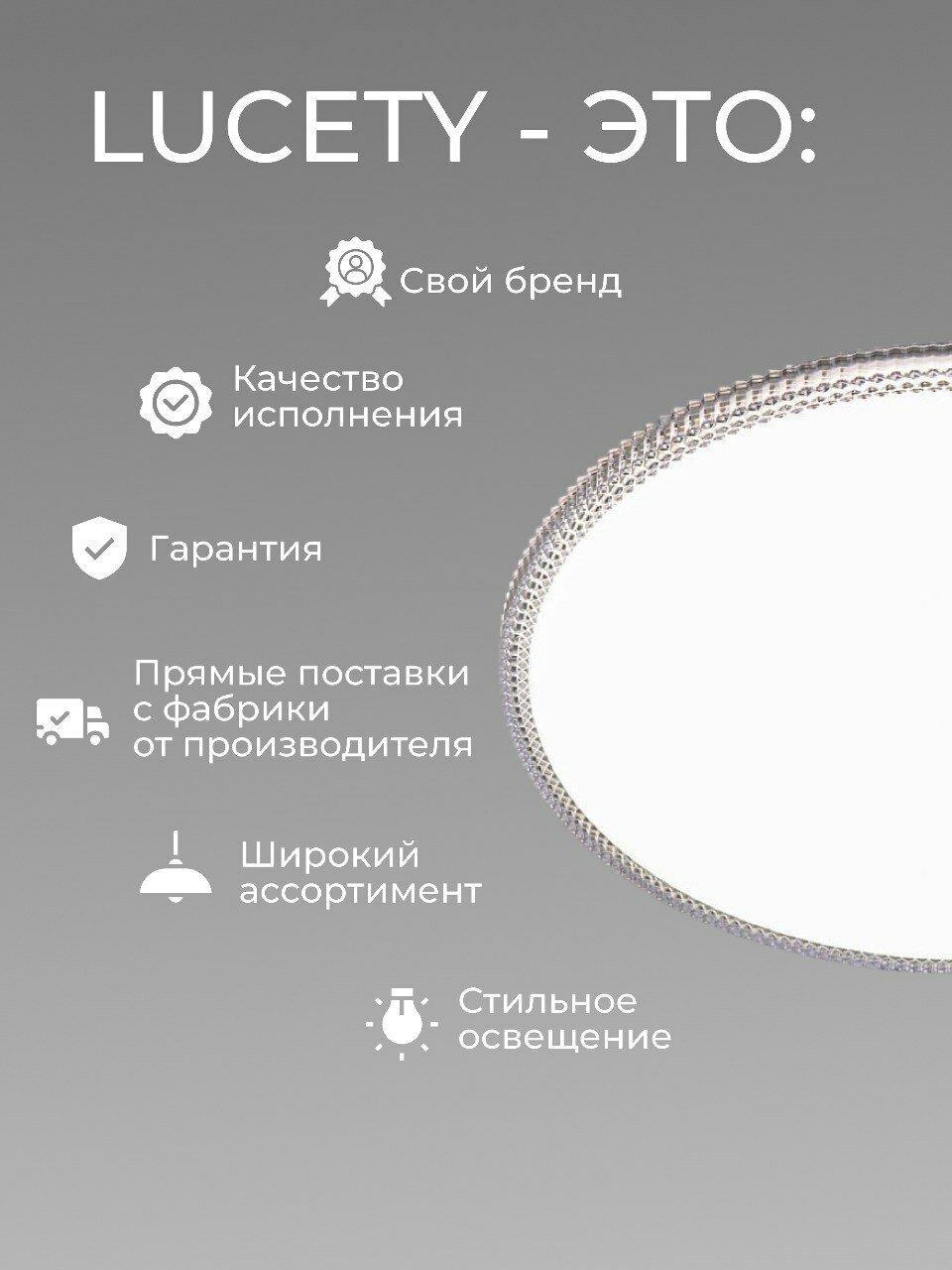 LUCETY - ЭТО:

Свой бренд

Качество исполнения

Гарантия

Прямые поставки с фабрики от производителя

Широкий ассортимент

Стильное освещение